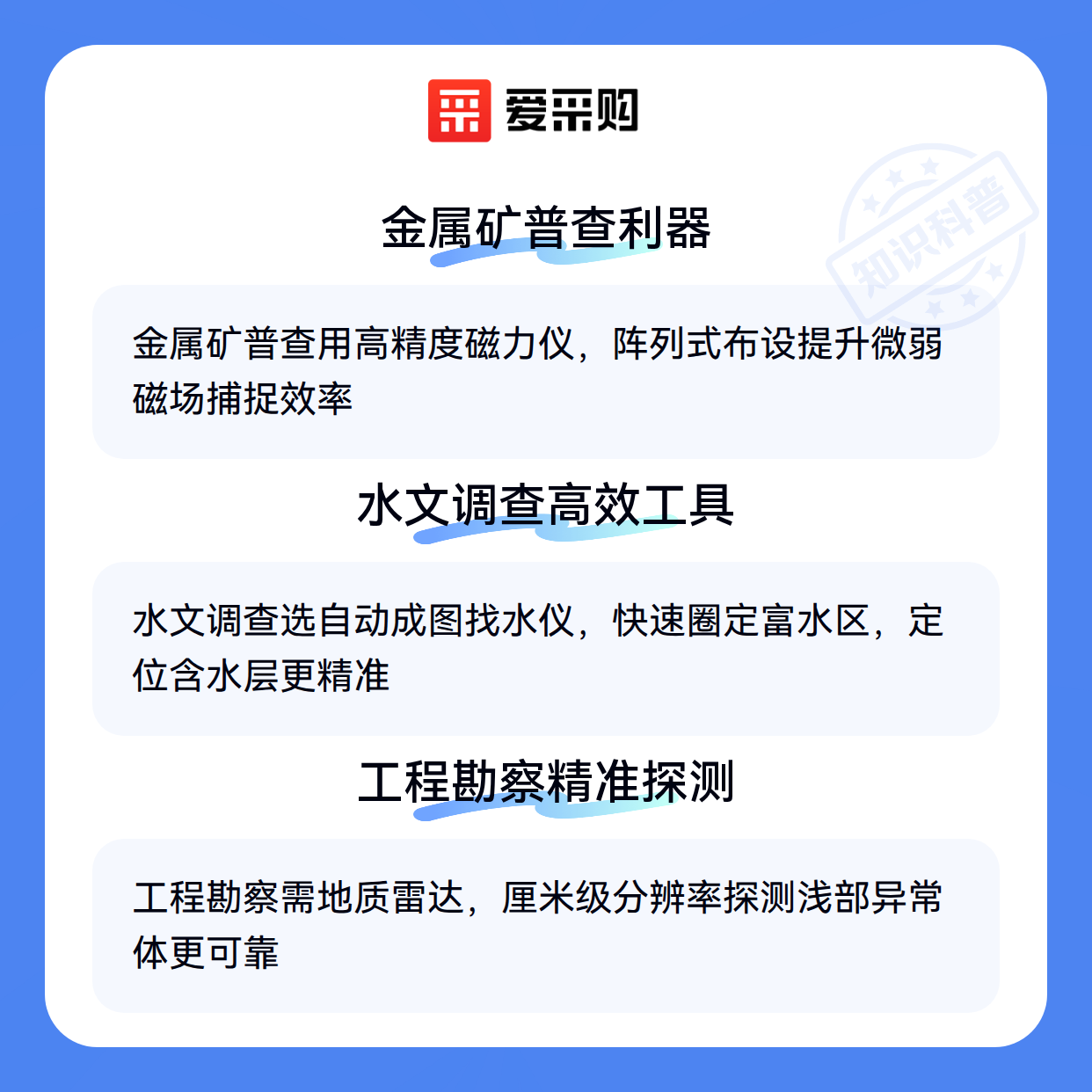 爱采购

金属矿普查利器

金属矿普查用高精度磁力仪，阵列式布设提升微弱磁场捕捉效率

水文调查高效工具

水文调查选自动成图找水仪，快速圈定富水区，定位含水层更精准

工程勘察精准探测

工程勘察需地质雷达，厘米级分辨率探测浅部异常体更可靠

知识科普